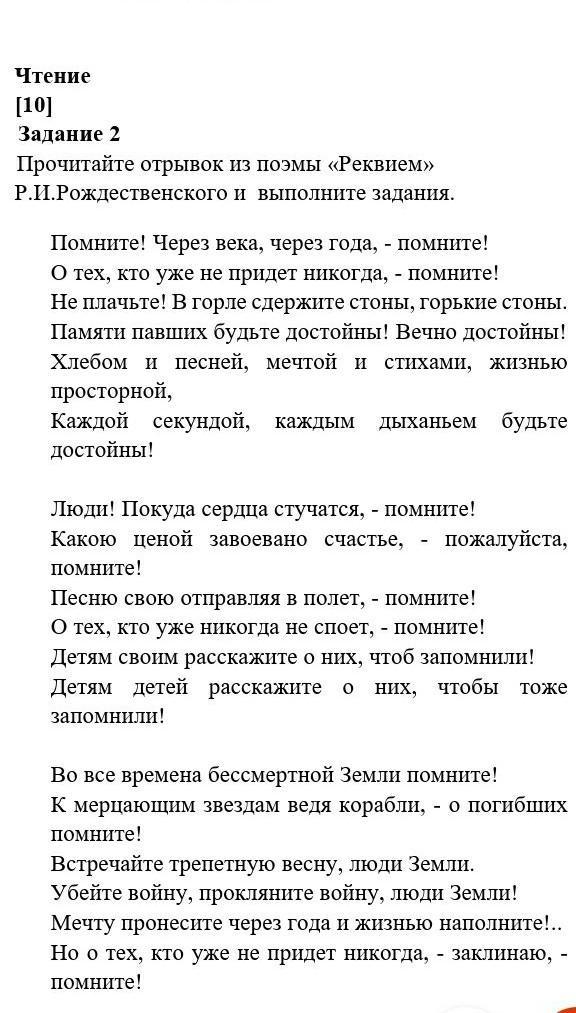 Чтение
[10]
Задание 2
Прочитайте отрывок из поэмы «Реквием» Р.И.Рождественского и выполните задания.

Помните! Через века, через года, - помните!
О тех, кто уже не придет никогда, - помните!
Не плачьте! В горле сдержите стоны, горькие стоны.
Памяти павших будьте достойны! Вечно достойны!
Хлебом и песней, мечтой и стихами, жизнью просторной,
Каждой секундой, каждым дыханьем будьте достойны!

Люди! Покуда сердца стучатся, - помните!
Какою ценой завоевано счастье, - пожалуйста, помните!
Песню свою отправляя в полет, - помните!
О тех, кто уже никогда не споет, - помните!
Детям своим расскажите о них, чтоб запомнили!
Детям детей расскажите о них, чтобы тоже запомнили!

Во все времена бессмертной Земли помните!
К мерцающим звездам ведя корабли, - о погибших помните!
Встречайте трепетную весну, люди Земли.
Убейте войну, прокляните войну, люди Земли!
Мечту пронесите через года и жизнью наполните!..
Но о тех, кто уже не придет никогда, - заклинаю, - помните!